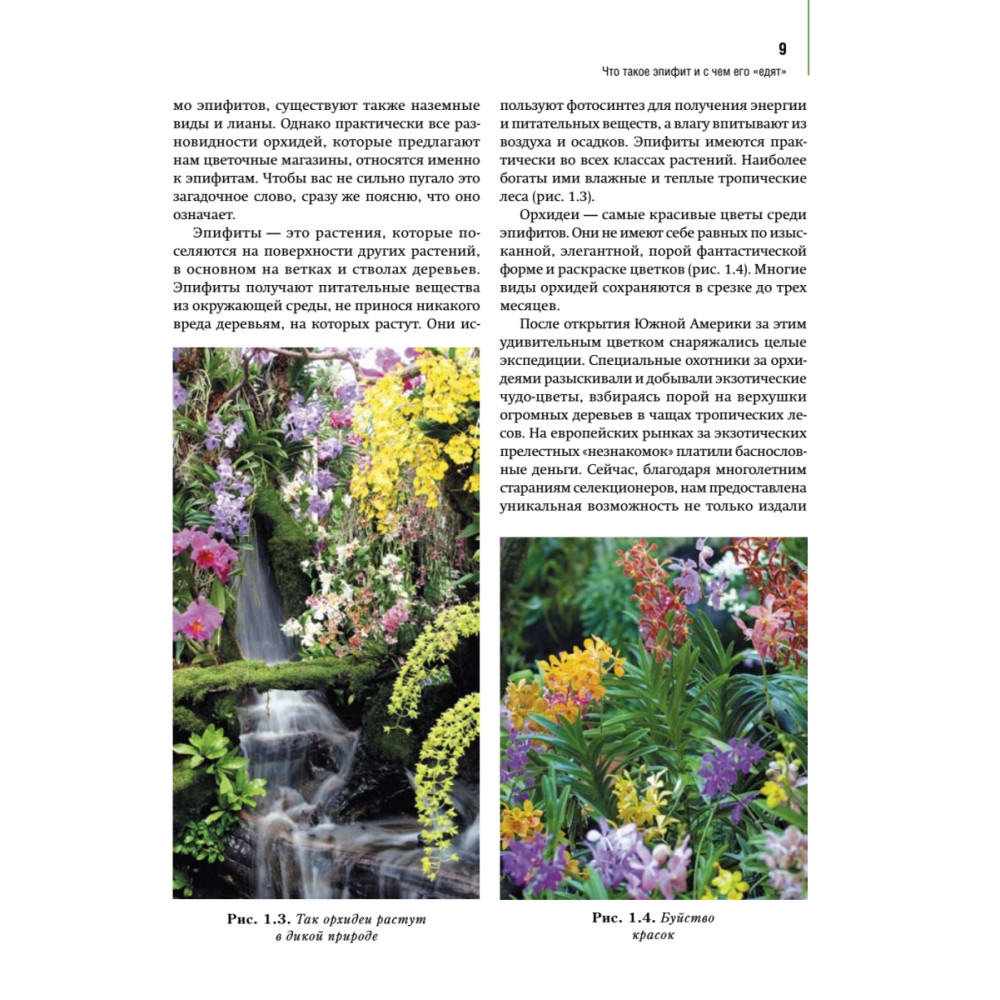 9

Что такое эпифит и с чем его «едят»

мо эпифитов, существуют также наземные виды и лианы. Однако практически все разновидности орхидей, которые предлагают нам цветочные магазины, относятся именно к эпифитам. Чтобы вас не сильно пугало это загадочное слово, сразу же поясню, что оно означает.

Эпифиты — это растения, которые поселяются на поверхности других растений, в основном на ветках и стволах деревьев. Эпифиты получают питательные вещества из окружающей среды, не принося никакого вреда деревьям, на которых растут. Они используют фотосинтез для получения энергии и питательных веществ, а влагу впитывают из воздуха и осадков. Эпифиты имеются практически во всех классах растений. Наиболее богаты ими влажные и теплые тропические леса (рис. 1.3).

Орхидеи — самые красивые цветы среди эпифитов. Они не имеют себе равных по изысканной, элегантной, порой фантастической форме и раскраске цветков (рис. 1.4). Многие виды орхидей сохраняются в срезке до трех месяцев.

После открытия Южной Америки за этим удивительным цветком снаряжались целые экспедиции. Специальные охотники за орхидеями разыскивали и добывали экзотические чудо-цветы, взбираясь порой на верхушки огромных деревьев в чащах тропических лесов. На европейских рынках за экзотических прелестных «незнакомок» платили баснословные деньги. Сейчас, благодаря многолетним стараниям селекционеров, нам предоставлена уникальная возможность не только издали

Рис. 1.3. Так орхидеи растут в дикой природе

Рис. 1.4. Буйство красок